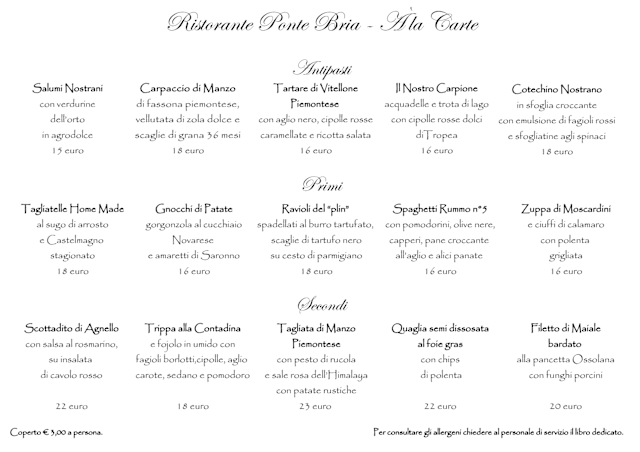 Ristorante Ponte Bria - À la Carte

Antipasti

Salumi Nostrani
con verdurine dell'orto in agrodolce
15 euro

Carpaccio di Manzo
di fassona piemontese, vellutata di zola dolce e scaglie di grana 36 mesi
18 euro

Tartare di Vitellone Piemontese
con aglio nero, cipolle rosse caramellate e ricotta salata
16 euro

Il Nostro Carpione
acquadelle e trota di lago con cipolle rosse dolci di Tropea
16 euro

Cotechino Nostrano
in sfoglia croccante con emulsione di fagioli rossi e sfogliatine agli spinaci
18 euro

Primi

Tagliatelle Home Made
al sugo di arrosto e Castelmagno stagionato
18 euro

Gnocchi di Patate
gorgonzola al cucchiaio Novarese e amaretti di Saronno
16 euro

Ravioli del "plin"
spadellati al burro tartufato, scaglie di tartufo nero su cesto di parmigiano
18 euro

Spaghetti Rummo n°5
con pomodorini, olive nere, capperi, pane croccante all'aglio e alici panate
16 euro

Zuppa di Moscardini
e ciuffi di calamaro con polenta grigliata
16 euro

Secondi

Scottadito di Agnello
con salsa al rosmarino, su insalata di cavolo rosso
22 euro

Trippa alla Contadina
e fojolo in umido con fagioli borlotti,cipolle, aglio carote, sedano e pomodoro
18 euro

Tagliata di Manzo Piemontese
con pesto di rucola e sale rosa dell'Himalaya con patate rustiche
23 euro

Quaglia semi dissosata al foie gras
con chips di polenta
22 euro

Filetto di Maiale bardato
alla pancetta Ossolana con funghi porcini
20 euro

Coperto € 3,00 a persona.

Per consultare gli allergeni chiedere al personale di servizio il libro dedicato.